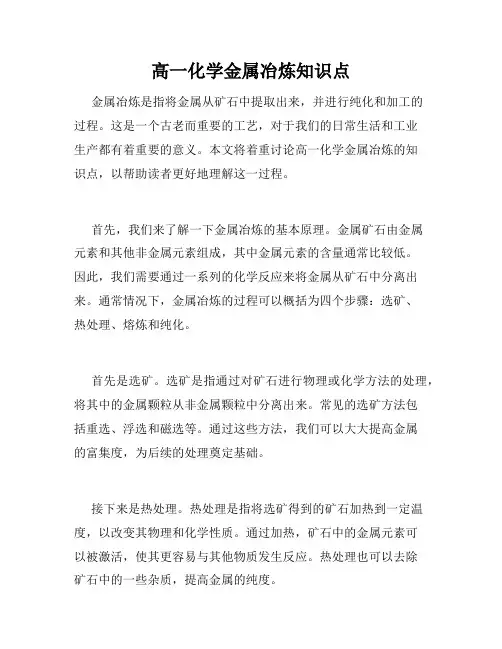 高一化学金属冶炼知识点

金属冶炼是指将金属从矿石中提取出来，并进行纯化和加工的过程。这是一个古老而重要的工艺，对于我们的日常生活和工业生产都有着重要的意义。本文将着重讨论高一化学金属冶炼的知识点，以帮助读者更好地理解这一过程。

首先，我们来了解一下金属冶炼的基本原理。金属矿石由金属元素和其他非金属元素组成，其中金属元素的含量通常比较低。因此，我们需要通过一系列的化学反应来将金属从矿石中分离出来。通常情况下，金属冶炼的过程可以概括为四个步骤：选矿、热处理、熔炼和纯化。

首先是选矿。选矿是指通过对矿石进行物理或化学方法的处理，将其中的金属颗粒从非金属颗粒中分离出来。常见的选矿方法包括重选、浮选和磁选等。通过这些方法，我们可以大大提高金属的富集度，为后续的处理奠定基础。

接下来是热处理。热处理是指将选矿得到的矿石加热到一定温度，以改变其物理和化学性质。通过加热，矿石中的金属元素可以被激活，使其更容易与其他物质发生反应。热处理也可以去除矿石中的一些杂质，提高金属的纯度。